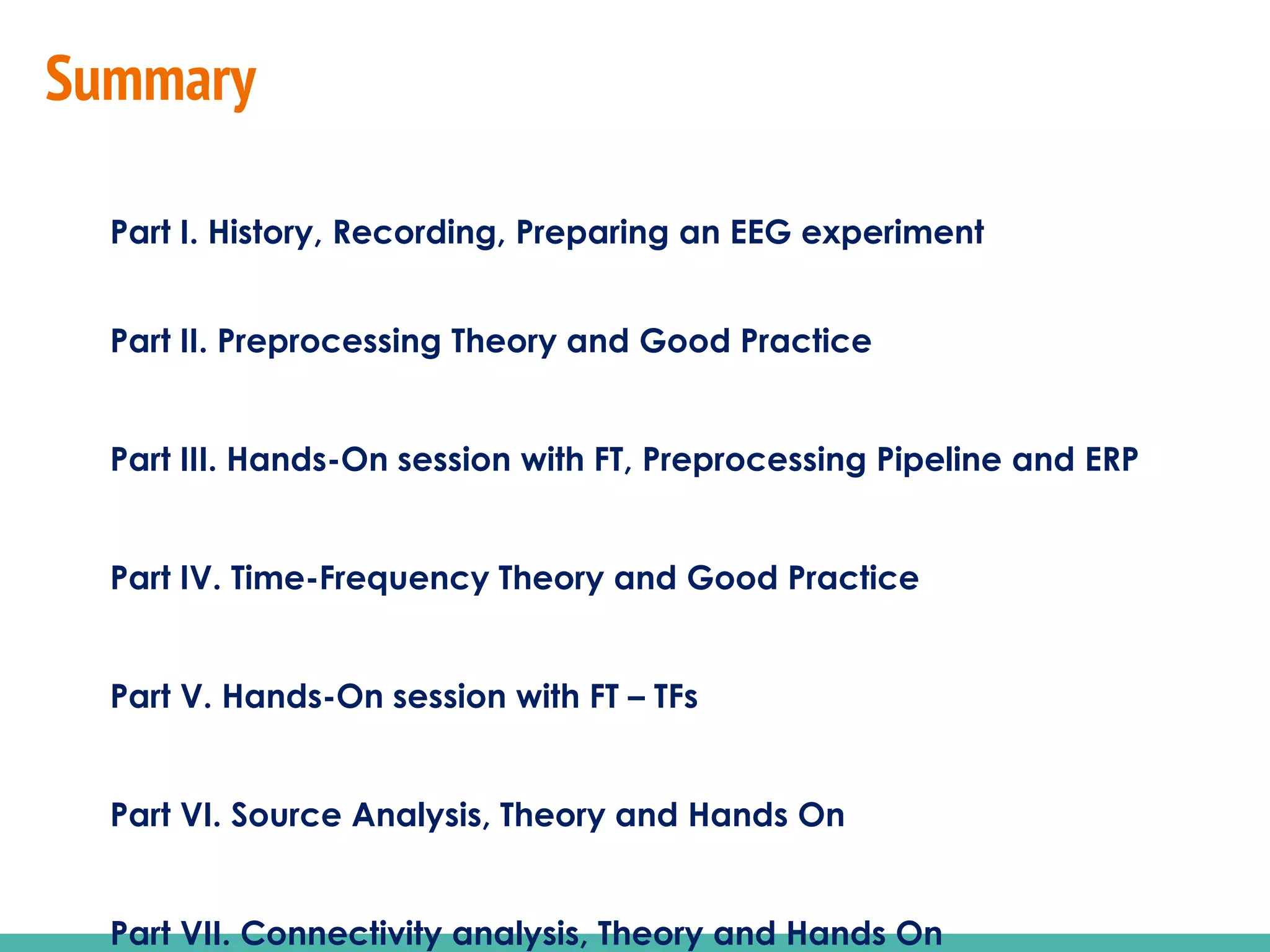 Summary

Part I. History, Recording, Preparing an EEG experiment

Part II. Preprocessing Theory and Good Practice

Part III. Hands-On session with FT, Preprocessing Pipeline and ERP

Part IV. Time-Frequency Theory and Good Practice

Part V. Hands-On session with FT – TFs

Part VI. Source Analysis, Theory and Hands On

Part VII. Connectivity analysis, Theory and Hands On